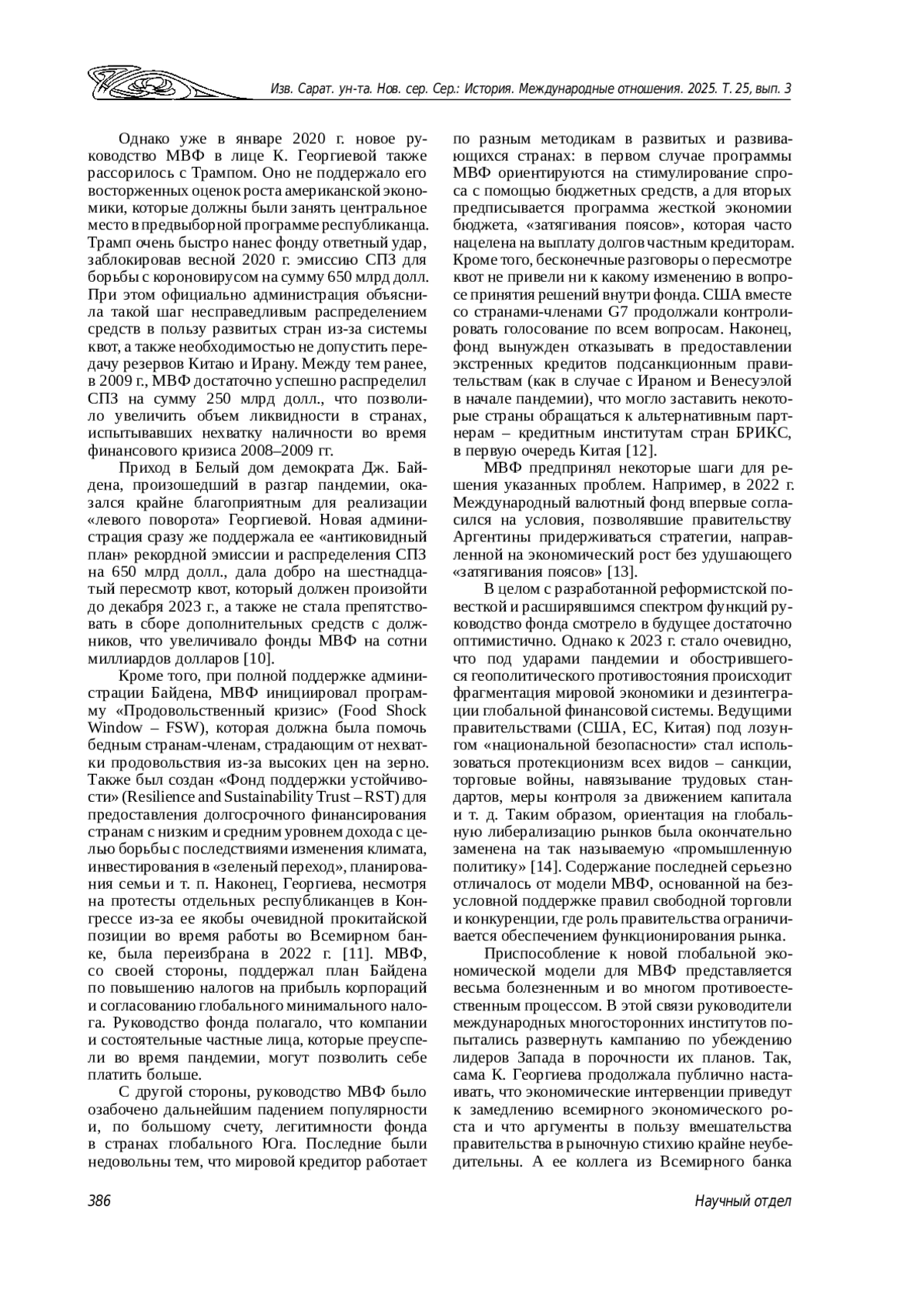 Изв. Сарат. ун-та. Нов. сер. Сер.: История. Международные отношения. 2025. Т. 25, вып. 3

Однако уже в январе 2020 г. новое руководство МВФ в лице К. Георгиевой также рассорилось с Трампом. Оно не поддержало его восторженных оценок роста американской экономики, которые должны были занять центральное место в предвыборной программе республиканца. Трамп очень быстро нанес фонду ответный удар, заблокировав весной 2020 г. эмиссию СПЗ для борьбы с короновирусом на сумму 650 млрд долл. При этом официально администрация объяснила такой шаг несправедливым распределением средств в пользу развитых стран из-за системы квот, а также необходимостью не допустить передачу резервов Китаю и Ирану. Между тем ранее, в 2009 г., МВФ достаточно успешно распределил СПЗ на сумму 250 млрд долл., что позволило увеличить объем ликвидности в странах, испытывавших нехватку наличности во время финансового кризиса 2008–2009 гг.

Приход в Белый дом демократа Дж. Байдена, произошедший в разгар пандемии, оказался крайне благоприятным для реализации «левого поворота» Георгиевой. Новая администрация сразу же поддержала ее «антиковидный план» рекордной эмиссии и распределения СПЗ на 650 млрд долл., дала добро на шестнадцатый пересмотр квот, который должен произойти до декабря 2023 г., а также не стала препятствовать в сборе дополнительных средств с должников, что увеличивало фонды МВФ на сотни миллиардов долларов [10].

Кроме того, при полной поддержке администрации Байдена, МВФ инициировал программу «Продовольственный кризис» (Food Shock Window – FSW), которая должна была помочь бедным странам-членам, страдающим от нехватки продовольствия из-за высоких цен на зерно. Также был создан «Фонд поддержки устойчивости» (Resilience and Sustainability Trust – RST) для предоставления долгосрочного финансирования странам с низким и средним уровнем дохода с целью борьбы с последствиями изменения климата, инвестирования в «зеленый переход», планирования семьи и т. п. Наконец, Георгиева, несмотря на протесты отдельных республиканцев в Конгрессе из-за ее якобы очевидной прокитайской позиции во время работы во Всемирном банке, была переизбрана в 2022 г. [11]. МВФ, со своей стороны, поддержал план Байдена по повышению налогов на прибыль корпораций и согласованию глобального минимального налога. Руководство фонда полагало, что компании и состоятельные частные лица, которые преуспели во время пандемии, могут позволить себе платить больше.

С другой стороны, руководство МВФ было озабочено дальнейшим падением популярности и, по большому счету, легитимности фонда в странах глобального Юга. Последние были недовольны тем, что мировой кредитор работает по разным методикам в развитых и развивающихся странах: в первом случае программы МВФ ориентируются на стимулирование спроса с помощью бюджетных средств, а для вторых предписывается программа жесткой экономии бюджета, «затягивания поясов», которая часто нацелена на выплату долгов частным кредиторам. Кроме того, бесконечные разговоры о пересмотре квот не привели ни к какому изменению в вопросе принятия решений внутри фонда. США вместе со странами-членами G7 продолжали контролировать голосование по всем вопросам. Наконец, фонд вынужден отказывать в предоставлении экстренных кредитов подсанкционным правительствам (как в случае с Ираном и Венесуэлой в начале пандемии), что могло заставить некоторые страны обращаться к альтернативным партнерам – кредитным институтам стран БРИКС, в первую очередь Китая [12].

МВФ предпринял некоторые шаги для решения указанных проблем. Например, в 2022 г. Международный валютный фонд впервые согласился на условия, позволявшие правительству Аргентины придерживаться стратегии, направленной на экономический рост без удушающего «затягивания поясов» [13].

В целом с разработанной реформистской повесткой и расширявшимся спектром функций руководство фонда смотрело в будущее достаточно оптимистично. Однако к 2023 г. стало очевидно, что под ударами пандемии и обострившегося геополитического противостояния происходит фрагментация мировой экономики и дезинтеграции глобальной финансовой системы. Ведущими правительствами (США, ЕС, Китая) под лозунгом «национальной безопасности» стал использоваться протекционизм всех видов – санкции, торговые войны, навязывание трудовых стандартов, меры контроля за движением капитала и т. д. Таким образом, ориентация на глобальную либерализацию рынков была окончательно заменена на так называемую «промышленную политику» [14]. Содержание последней серьезно отличалось от модели МВФ, основанной на безусловной поддержке правил свободной торговли и конкуренции, где роль правительства ограничивается обеспечением функционирования рынка.

Приспособление к новой глобальной экономической модели для МВФ представляется весьма болезненным и во многом противоестественным процессом. В этой связи руководители международных многосторонних институтов попытались развернуть кампанию по убеждению лидеров Запада в порочности их планов. Так, сама К. Георгиева продолжала публично настаивать, что экономические интервенции приведут к замедлению всемирного экономического роста и что аргументы в пользу вмешательства правительства в рыночную стихию крайне неубедительны. А ее коллега из Всемирного банка

386

Научный отдел